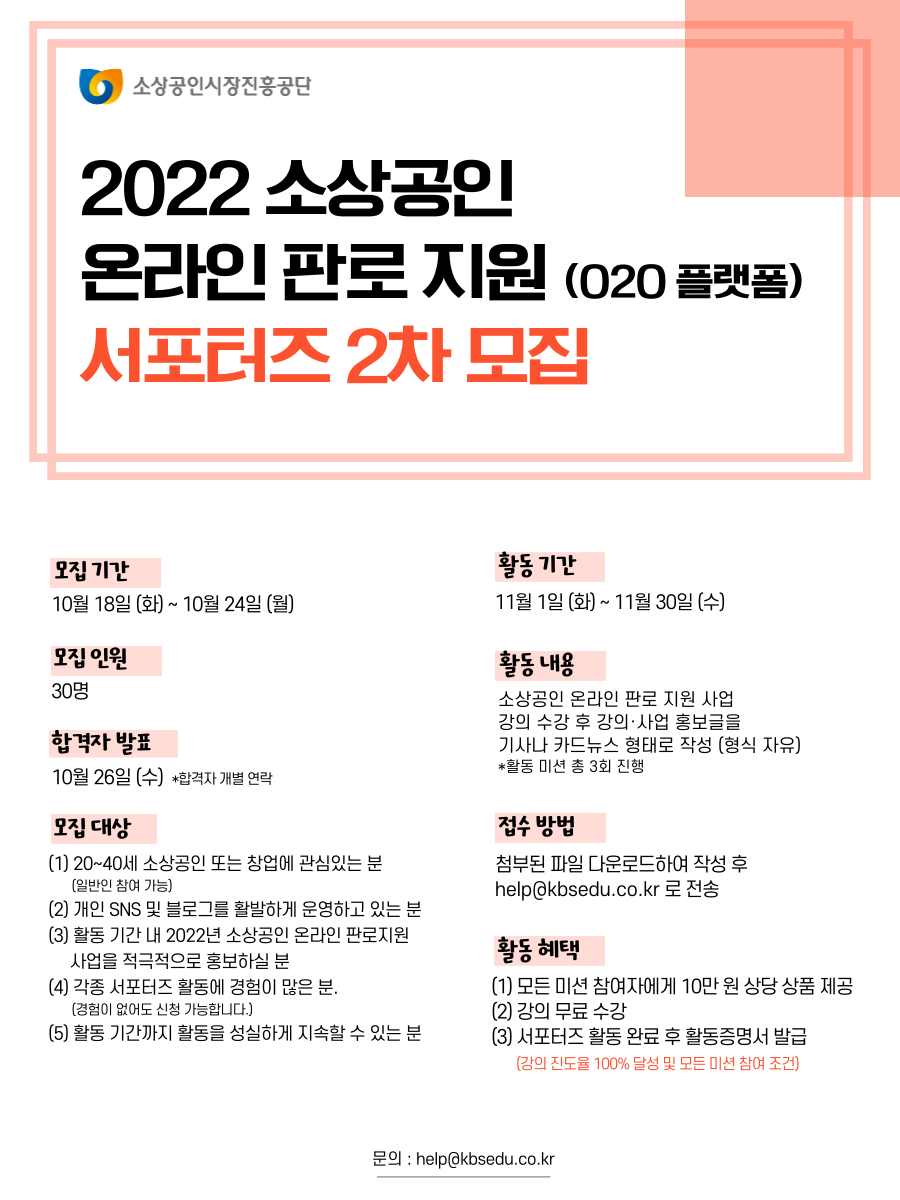 소상공인시장진흥공단

2022 소상공인
온라인 판로 지원 (O2O 플랫폼)
서포터즈 2차 모집

모집 기간
10월 18일 (화) ~ 10월 24일 (월)

모집 인원
30명

합격자 발표
10월 26일 (수) *합격자 개별 연락

모집 대상
(1) 20~40세 소상공인 또는 창업에 관심있는 분
(일반인 참여 가능)
(2) 개인 SNS 및 블로그를 활발하게 운영하고 있는 분
(3) 활동 기간 내 2022년 소상공인 온라인 판로지원 사업을 적극적으로 홍보하실 분
(4) 각종 서포터즈 활동에 경험이 많은 분.
(경험이 없어도 신청 가능합니다.)
(5) 활동 기간까지 활동을 성실하게 지속할 수 있는 분

활동 기간
11월 1일 (화) ~ 11월 30일 (수)

활동 내용
소상공인 온라인 판로 지원 사업
강의 수강 후 강의·사업 홍보글을
기사나 카드뉴스 형태로 작성 (형식 자유)
*활동 미션 총 3회 진행

접수 방법
첨부된 파일 다운로드하여 작성 후
help@kbsedu.co.kr 로 전송

활동 혜택
(1) 모든 미션 참여자에게 10만 원 상당 상품 제공
(2) 강의 무료 수강
(3) 서포터즈 활동 완료 후 활동증명서 발급
(강의 진도율 100% 달성 및 모든 미션 참여 조건)

문의 : help@kbsedu.co.kr